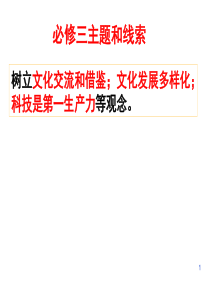 必修三主题和线索

树立文化交流和借鉴；文化发展多样化；科技是第一生产力等观念。

1